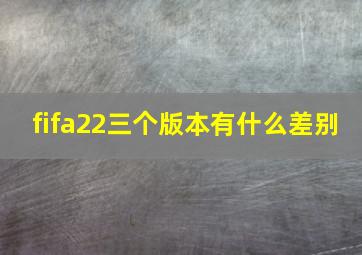 fifa22三个版本有什么差别